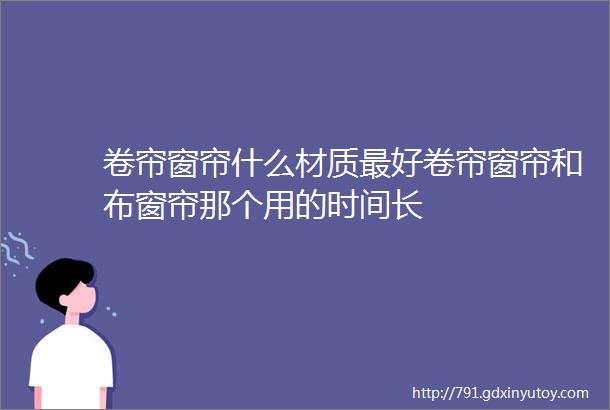 卷帘窗帘什么材质最好卷帘窗帘和布窗帘那个用的时间长

http://791.gdxinyutoy.com